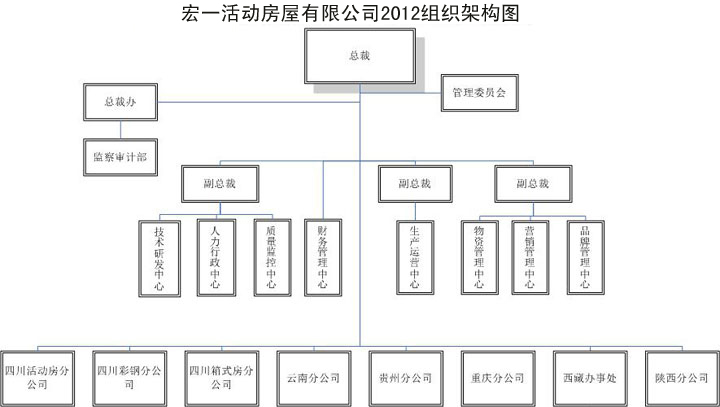 宏一活动房屋有限公司2012组织架构图

总裁

总裁办

管理委员会

监察审计部

副总裁

副总裁

副总裁

技术研发中心

人力行政中心

质量监控中心

财务管理中心

生产运营中心

物资管理中心

营销管理中心

品牌管理中心

四川活动房分公司

四川彩钢分公司

四川箱式房分公司

云南分公司

贵州分公司

重庆分公司

西藏办事处

陕西分公司